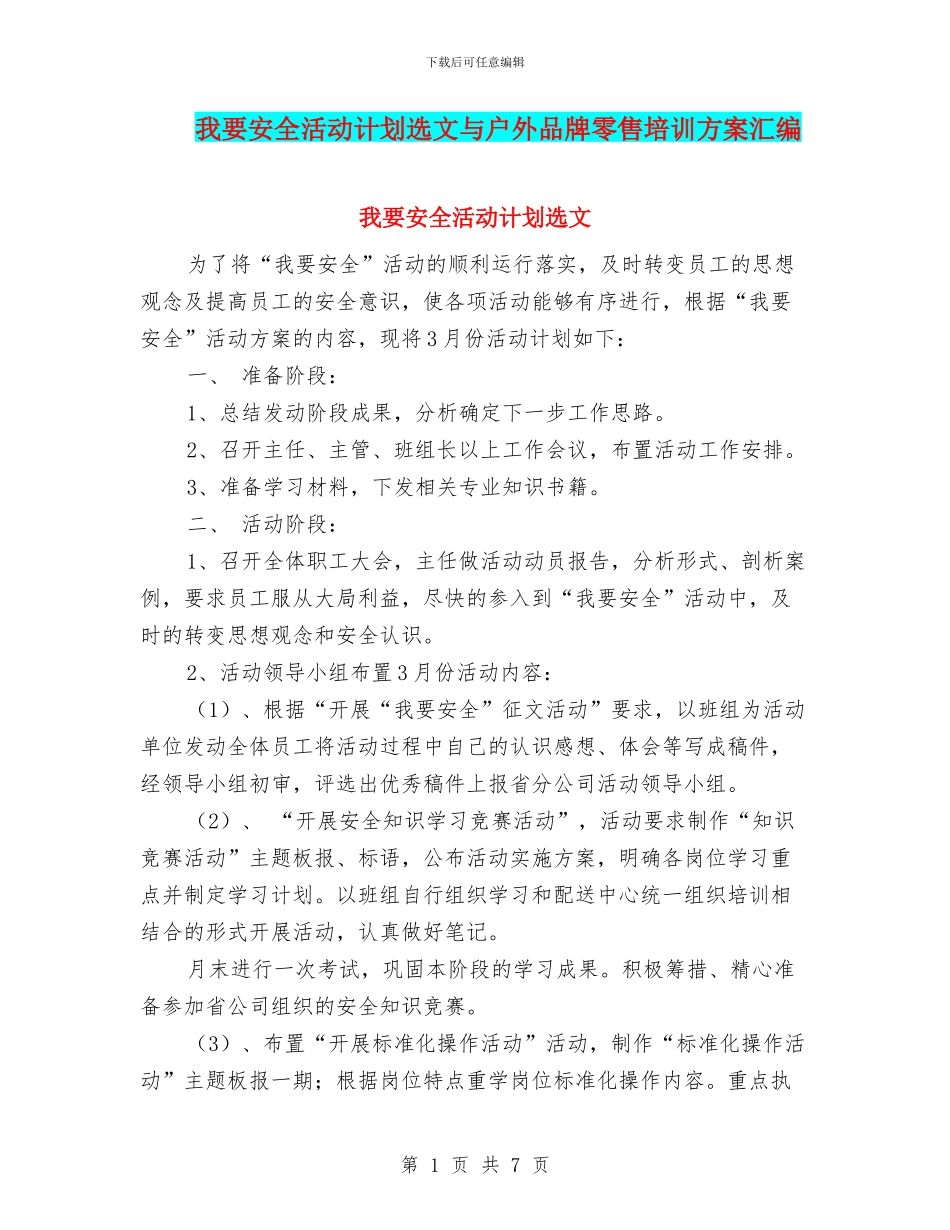 下载后可任意编辑

我要安全活动计划选文与户外品牌零售培训方案汇编

我要安全活动计划选文

为了将“我要安全”活动的顺利运行落实，及时转变员工的思想观念及提高员工的安全意识，使各项活动能够有序进行，根据“我要安全”活动方案的内容，现将3月份活动计划如下：

一、 准备阶段：

1、总结发动阶段成果，分析确定下一步工作思路。

2、召开主任、主管、班组长以上工作会议，布置活动工作安排。

3、准备学习材料，下发相关专业知识书籍。

二、 活动阶段：

1、召开全体职工大会，主任做活动动员报告，分析形式、剖析案例，要求员工服从大局利益，尽快的参入到“我要安全”活动中，及时的转变思想观念和安全认识。

2、活动领导小组布置3月份活动内容：

（1）、根据“开展“我要安全”征文活动”要求，以班组为活动单位发动全体员工将活动过程中自己的认识感想、体会等写成稿件，经领导小组初审，评选出优秀稿件上报省分公司活动领导小组。

（2）、 “开展安全知识学习竞赛活动”，活动要求制作“知识竞赛活动”主题板报、标语，公布活动实施方案，明确各岗位学习重点并制定学习计划。以班组自行组织学习和配送中心统一组织培训相结合的形式开展活动，认真做好笔记。

月末进行一次考试，巩固本阶段的学习成果。积极筹措、精心准备参加省公司组织的安全知识竞赛。

（3）、布置“开展标准化操作活动”活动，制作“标准化操作活动”主题板报一期；根据岗位特点重学岗位标准化操作内容。重点执

第 1 页 共 7 页